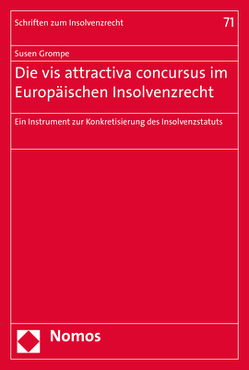 Schriften zum Insolvenzrecht

71

Susen Grompe

Die vis attractiva concursus im Europäischen Insolvenzrecht

Ein Instrument zur Konkretisierung des Insolvenzstatuts

Nomos